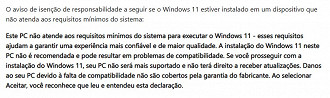 O aviso de isenção de responsabilidade a seguir se o Windows 11 estiver instalado em um dispositivo que não atenda aos requisitos mínimos do sistema:

Este PC não atende aos requisitos mínimos do sistema para executar o Windows 11 - esses requisitos ajudam a garantir uma experiência mais confiável e de maior qualidade. A instalação do Windows 11 neste PC não é recomendada e pode resultar em problemas de compatibilidade. Se você prosseguir com a instalação do Windows 11, seu PC não será mais suportado e não terá direito a receber atualizações. Danos ao seu PC devido à falta de compatibilidade não são cobertos pela garantia do fabricante. Ao selecionar Aceitar, você reconhece que leu e entendeu esta declaração.